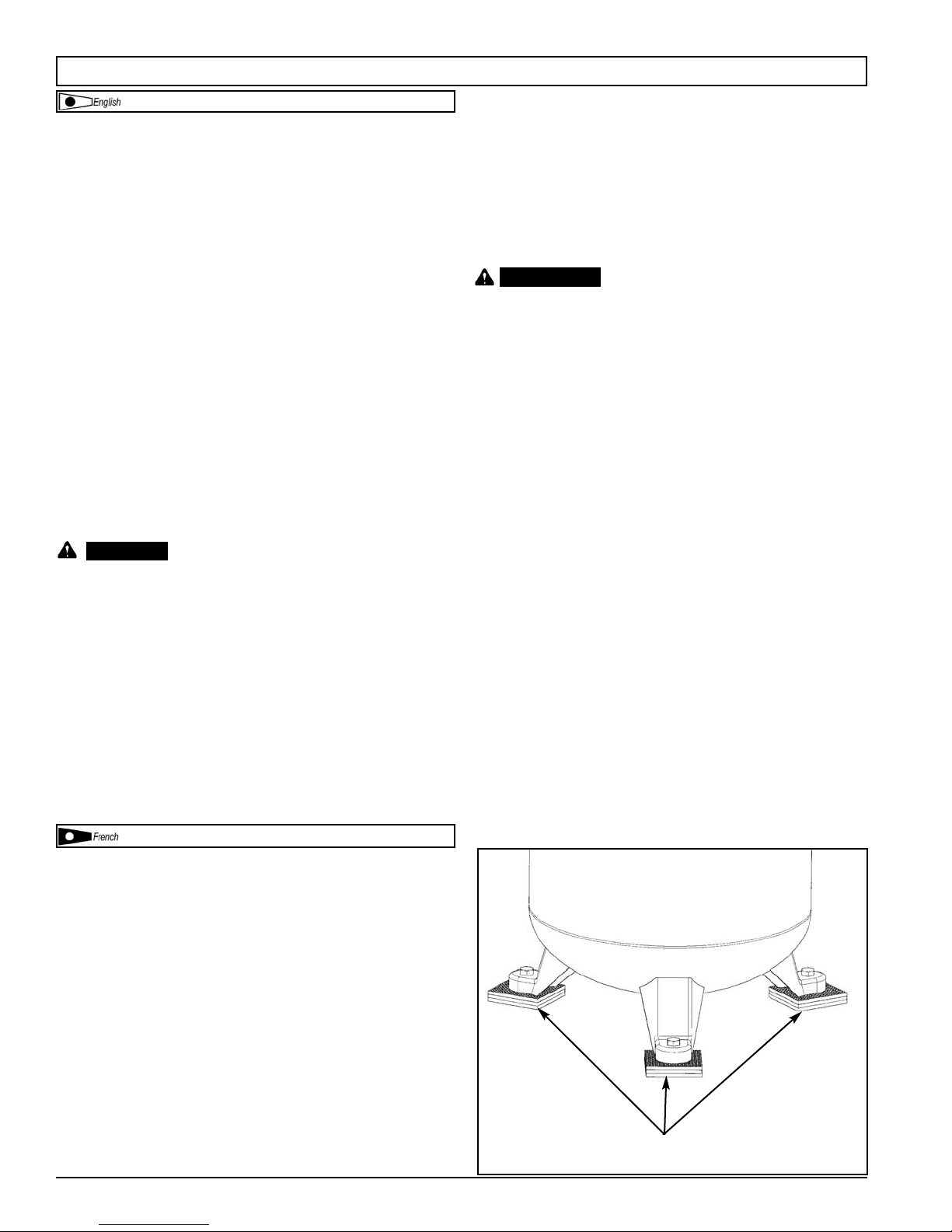 English

French